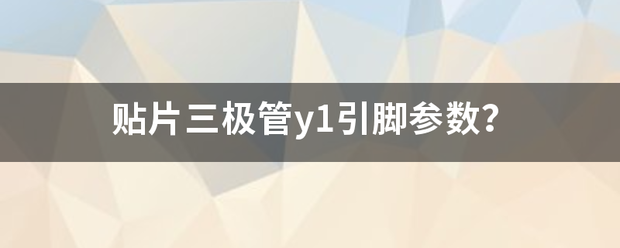 贴片三极管y1引脚参数？